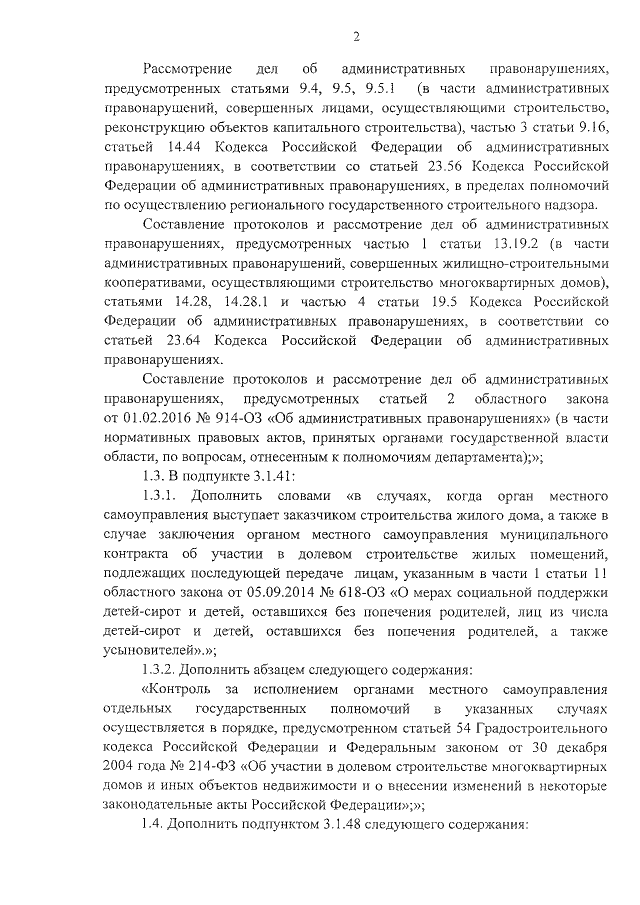 2

Рассмотрение дел об административных правонарушениях, предусмотренных статьями 9.4, 9.5, 9.5.1 (в части административных правонарушений, совершенных лицами, осуществляющими строительство, реконструкцию объектов капитального строительства), частью 3 статьи 9.16, статьей 14.44 Кодекса Российской Федерации об административных правонарушениях, в соответствии со статьей 23.56 Кодекса Российской Федерации об административных правонарушениях, в пределах полномочий по осуществлению регионального государственного строительного надзора.

Составление протоколов и рассмотрение дел об административных правонарушениях, предусмотренных частью 1 статьи 13.19.2 (в части административных правонарушений, совершенных жилищно-строительными кооперативами, осуществляющими строительство многоквартирных домов), статьями 14.28, 14.28.1 и частью 4 статьи 19.5 Кодекса Российской Федерации об административных правонарушениях, в соответствии со статьей 23.64 Кодекса Российской Федерации об административных правонарушениях.

Составление протоколов и рассмотрение дел об административных правонарушениях, предусмотренных статьей 2 областного закона от 01.02.2016 № 914-ОЗ «Об административных правонарушениях» (в части нормативных правовых актов, принятых органами государственной власти области, по вопросам, отнесенным к полномочиям департамента);»;

1.3. В подпункте 3.1.41:

1.3.1. Дополнить словами «в случаях, когда орган местного самоуправления выступает заказчиком строительства жилого дома, а также в случае заключения органом местного самоуправления муниципального контракта об участии в долевом строительстве жилых помещений, подлежащих последующей передаче лицам, указанным в части 1 статьи 11 областного закона от 05.09.2014 № 618-ОЗ «О мерах социальной поддержки детей-сирот и детей, оставшихся без попечения родителей, лиц из числа детей-сирот и детей, оставшихся без попечения родителей, а также усыновителей».»;

1.3.2. Дополнить абзацем следующего содержания:

«Контроль за исполнением органами местного самоуправления отдельных государственных полномочий в указанных случаях осуществляется в порядке, предусмотренном статьей 54 Градостроительного кодекса Российской Федерации и Федеральным законом от 30 декабря 2004 года № 214-ФЗ «Об участии в долевом строительстве многоквартирных домов и иных объектов недвижимости и о внесении изменений в некоторые законодательные акты Российской Федерации»;»;

1.4. Дополнить подпунктом 3.1.48 следующего содержания: